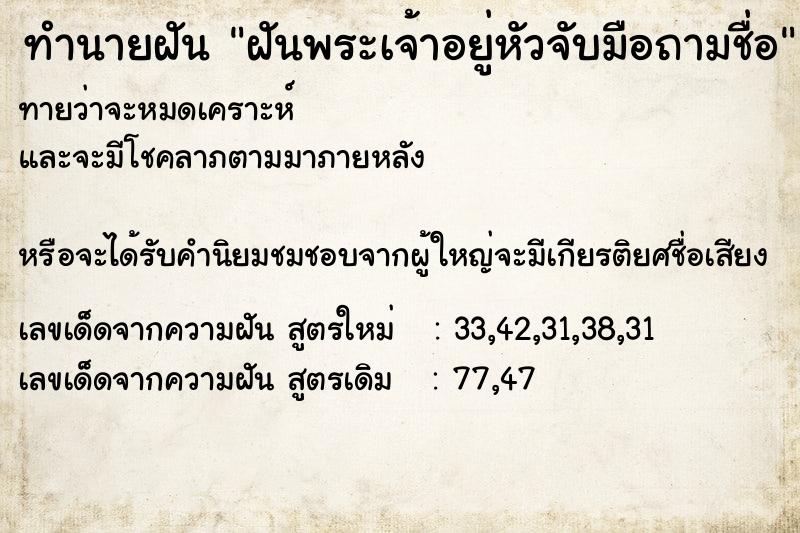 ทำนายฝัน "ฝันพระเจ้าอยู่หัวจับมือถามชื่อ"

ทายว่าจะหมดเคราะห์
และจะมีโชคลาภตามมาภายหลัง

หรือจะได้รับคำนิยมชมชอบจากผู้ใหญ่จะมีเกียรติยศชื่อเสียง

เลขเด็ดจากความฝัน สูตรใหม่ : 33,42,31,38,31
เลขเด็ดจากความฝัน สูตรเดิม : 77,47